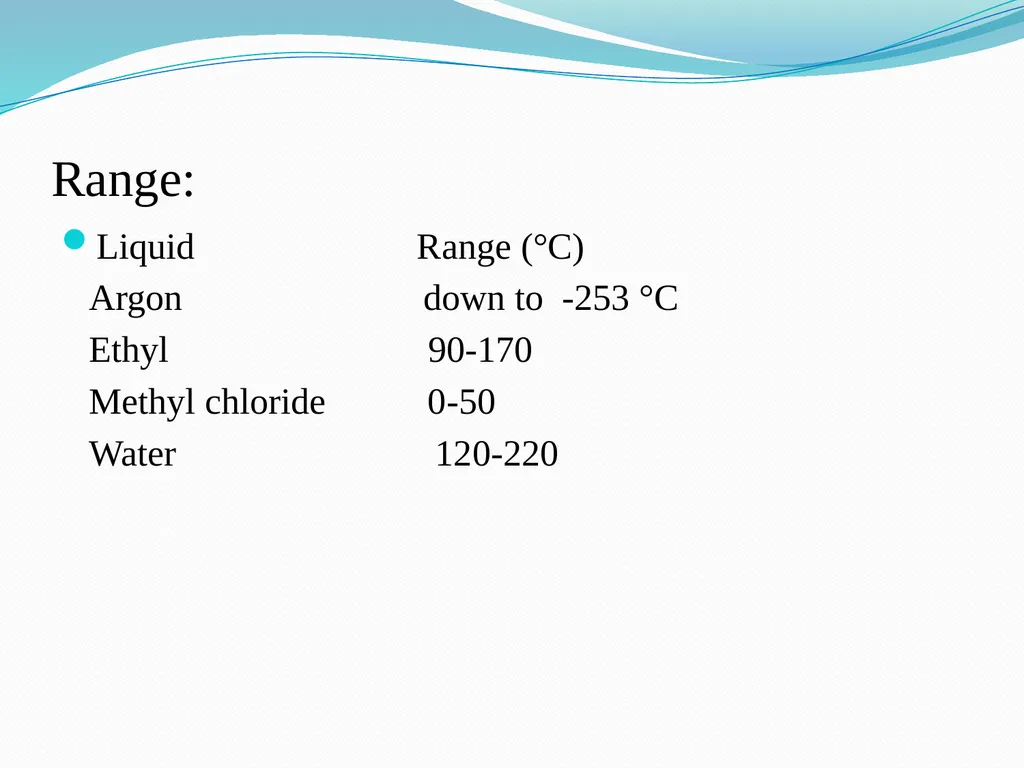 Range:

| Liquid | Range (°C) |
|---|---|
| Argon | down to -253 °C |
| Ethyl | 90-170 |
| Methyl chloride | 0-50 |
| Water | 120-220 |